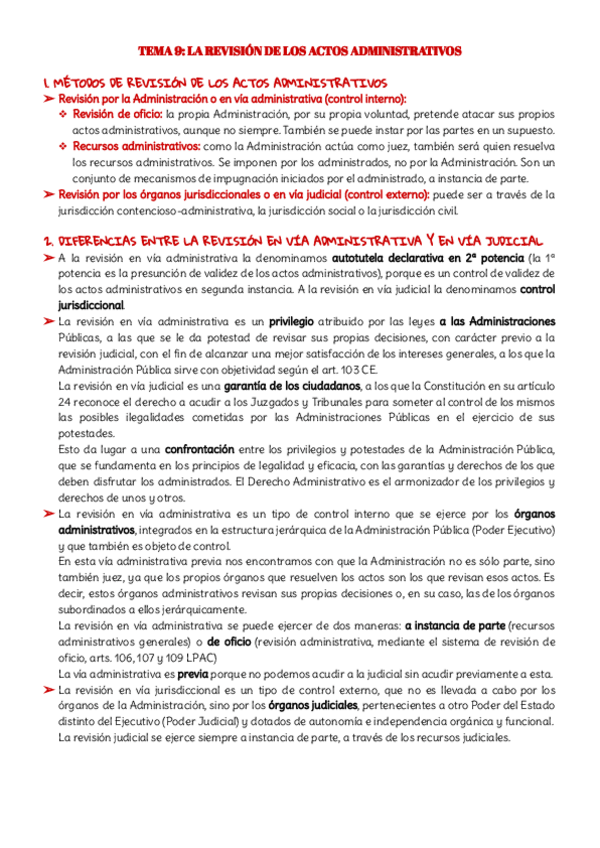 TEMA 9: LA REVISIÓN DE LOS ACTOS ADMINISTRATIVOS

1. MÉTODOS DE REVISIÓN DE LOS ACTOS ADMINISTRATIVOS

➤ Revisión por la Administración o en vía administrativa (control interno):

❖ Revisión de oficio: la propia Administración, por su propia voluntad, pretende atacar sus propios actos administrativos, aunque no siempre. También se puede instar por las partes en un supuesto.

❖ Recursos administrativos: como la Administración actúa como juez, también será quien resuelva los recursos administrativos. Se imponen por los administrados, no por la Administración. Son un conjunto de mecanismos de impugnación iniciados por el administrado, a instancia de parte.

➤ Revisión por los órganos jurisdiccionales o en vía judicial (control externo): puede ser a través de la jurisdicción contencioso-administrativa, la jurisdicción social o la jurisdicción civil.

2. DIFERENCIAS ENTRE LA REVISIÓN EN VÍA ADMINISTRATIVA Y EN VÍA JUDICIAL

➤ A la revisión en vía administrativa la denominamos autotutela declarativa en 2ª potencia (la 1ª potencia es la presunción de validez de los actos administrativos), porque es un control de validez de los actos administrativos en segunda instancia. A la revisión en vía judicial la denominamos control jurisdiccional.

➤ La revisión en vía administrativa es un privilegio atribuido por las leyes a las Administraciones Públicas, a las que se le da potestad de revisar sus propias decisiones, con carácter previo a la revisión judicial, con el fin de alcanzar una mejor satisfacción de los intereses generales, a los que la Administración Pública sirve con objetividad según el art. 103 CE.

La revisión en vía judicial es una garantía de los ciudadanos, a los que la Constitución en su artículo 24 reconoce el derecho a acudir a los Juzgados y Tribunales para someter al control de los mismos las posibles ilegalidades cometidas por las Administraciones Públicas en el ejercicio de sus potestades.

Esto da lugar a una confrontación entre los privilegios y potestades de la Administración Pública, que se fundamenta en los principios de legalidad y eficacia, con las garantías y derechos de los que deben disfrutar los administrados. El Derecho Administrativo es el armonizador de los privilegios y derechos de unos y otros.

➤ La revisión en vía administrativa es un tipo de control interno que se ejerce por los órganos administrativos, integrados en la estructura jerárquica de la Administración Pública (Poder Ejecutivo) y que también es objeto de control.

En esta vía administrativa previa nos encontramos con que la Administración no es sólo parte, sino también juez, ya que los propios órganos que resuelven los actos son los que revisan esos actos. Es decir, estos órganos administrativos revisan sus propias decisiones o, en su caso, las de los órganos subordinados a ellos jerárquicamente.

La revisión en vía administrativa se puede ejercer de dos maneras: a instancia de parte (recursos administrativos generales) o de oficio (revisión administrativa, mediante el sistema de revisión de oficio, arts. 106, 107 y 109 LPAC)

La vía administrativa es previa porque no podemos acudir a la judicial sin acudir previamente a esta.

➤ La revisión en vía jurisdiccional es un tipo de control externo, que no es llevada a cabo por los órganos de la Administración, sino por los órganos judiciales, pertenecientes a otro Poder del Estado distinto del Ejecutivo (Poder Judicial) y dotados de autonomía e independencia orgánica y funcional.

La revisión judicial se ejerce siempre a instancia de parte, a través de los recursos judiciales.